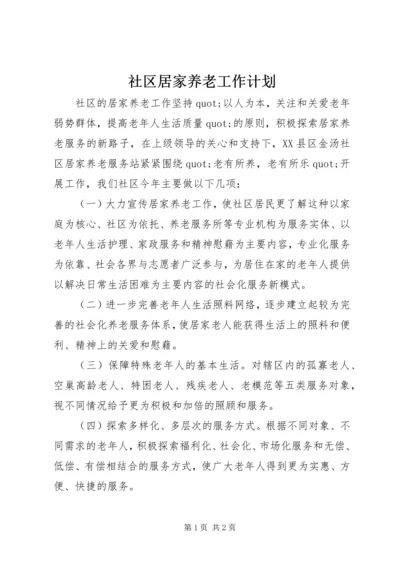 社区居家养老工作计划

社区的居家养老工作坚持quot;以人为本，关注和关爱老年弱势群体，提高老年人生活质量quot;的原则，积极探索居家养老服务的新路子，在上级领导的关心和支持下，XX县区金汤社区居家养老服务站紧紧围绕quot;老有所养，老有所乐quot;开展工作，我们社区今年主要做以下几项：

（一）大力宣传居家养老工作，使社区居民更了解这种以家庭为核心、社区为依托、养老服务所等专业机构为服务实体、以老年人生活护理、家政服务和精神慰藉为主要内容，专业化服务为依靠、社会各界与志愿者广泛参与，为居住在家的老年人提供以解决日常生活困难为主要内容的社会化服务新模式。

（二）进一步完善老年人生活照料网络，逐步建立起较为完善的社会化养老服务体系，使居家老人能获得生活上的照料和便利、精神上的关爱和慰藉。

（三）保障特殊老年人的基本生活。对辖区内的孤寡老人、空巢高龄老人、特困老人、残疾老人、老模范等五类服务对象，视不同情况给予更为积极和加倍的照顾和服务。

（四）探索多样化、多层次的服务方式。根据不同对象、不同需求的老年人，积极探索福利化、社会化、市场化服务和无偿、低偿、有偿相结合的服务方式，使广大老年人得到更为实惠、方便、快捷的服务。

第1页 共2页